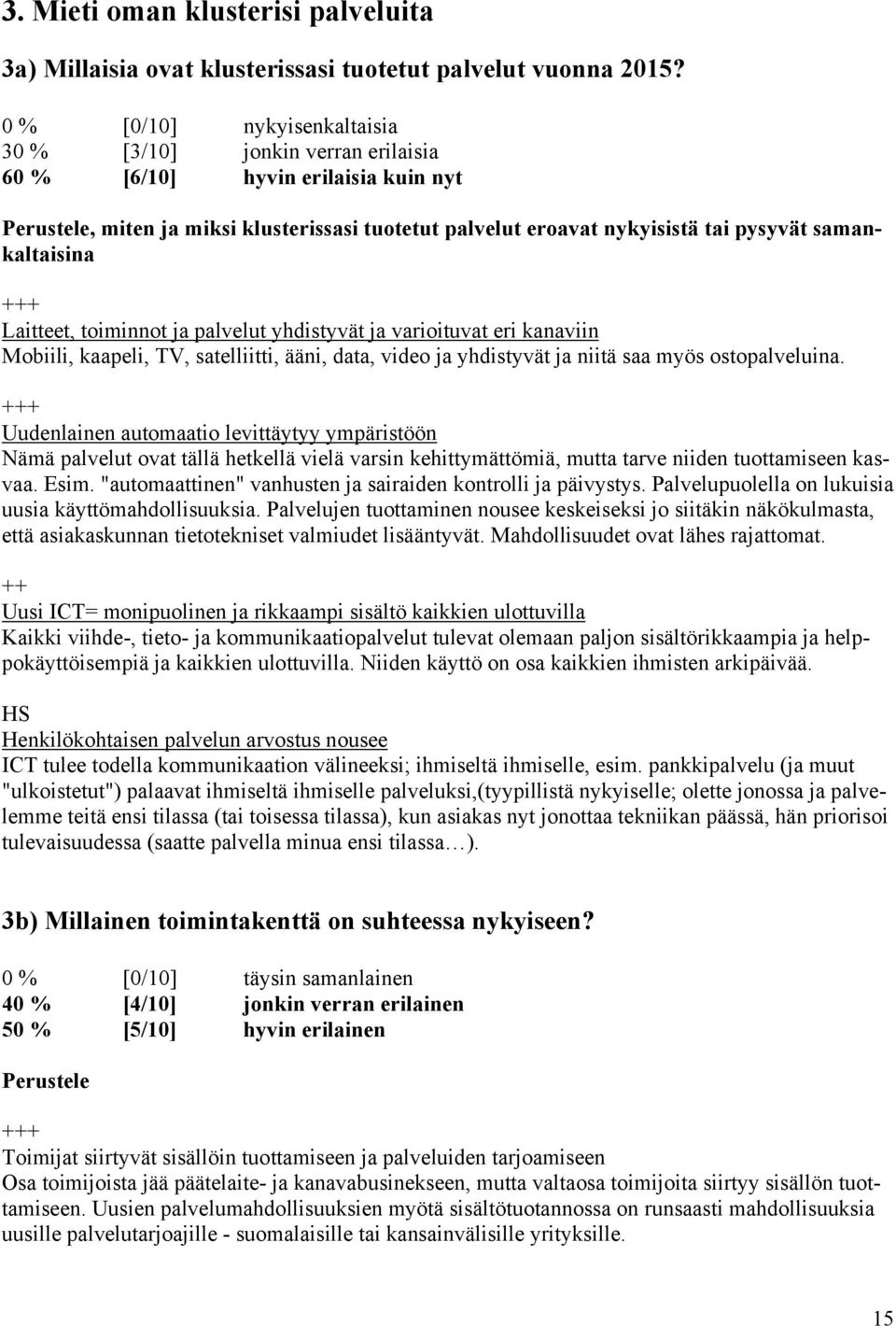 3. Mieti oman klusterisi palveluita

3a) Millaisia ovat klusterissasi tuotetut palvelut vuonna 2015?

0 % [0/10] nykyisenkaltaisia
30 % [3/10] jonkin verran erilaisia
60 % [6/10] hyvin erilaisia kuin nyt

Perustele, miten ja miksi klusterissasi tuotetut palvelut eroavat nykyisistä tai pysyvät samankaltaisina

+++
Laitteet, toiminnot ja palvelut yhdistyvät ja varioituvat eri kanaviin
Mobiili, kaapeli, TV, satelliitti, ääni, data, video ja yhdistyvät ja niitä saa myös ostopalveluina.

+++
Uudenlainen automaatio levittäytyy ympäristöön
Nämä palvelut ovat tällä hetkellä vielä varsin kehittymättömiä, mutta tarve niiden tuottamiseen kasvaa. Esim. "automaattinen" vanhusten ja sairaiden kontrolli ja päivystys. Palvelupuolella on lukuisia uusia käyttömahdollisuuksia. Palvelujen tuottaminen nousee keskeiseksi jo siitäkin näkökulmasta, että asiakaskunnan tietotekniset valmiudet lisääntyvät. Mahdollisuudet ovat lähes rajattomat.

++
Uusi ICT= monipuolinen ja rikkaampi sisältö kaikkien ulottuvilla
Kaikki viihde-, tieto- ja kommunikaatiopalvelut tulevat olemaan paljon sisältörikkaampia ja helppokäyttöisempiä ja kaikkien ulottuvilla. Niiden käyttö on osa kaikkien ihmisten arkipäivää.

HS
Henkilökohtaisen palvelun arvostus nousee
ICT tulee todella kommunikaation välineeksi; ihmiseltä ihmiselle, esim. pankkipalvelu (ja muut "ulkoistetut") palaavat ihmiseltä ihmiselle palveluksi,(tyypillistä nykyiselle; olette jonossa ja palvelemme teitä ensi tilassa (tai toisessa tilassa), kun asiakas nyt jonottaa tekniikan päässä, hän priorisoi tulevaisuudessa (saatte palvella minua ensi tilassa…).

3b) Millainen toimintakenttä on suhteessa nykyiseen?

0 % [0/10] täysin samanlainen
40 % [4/10] jonkin verran erilainen
50 % [5/10] hyvin erilainen

Perustele

+++
Toimijat siirtyvät sisällöin tuottamiseen ja palveluiden tarjoamiseen
Osa toimijoista jää päätelaite- ja kanavabusinekseen, mutta valtaosa toimijoita siirtyy sisällön tuottamiseen. Uusien palvelumahdollisuuksien myötä sisältötuotannossa on runsaasti mahdollisuuksia uusille palvelutarjoajille - suomalaisille tai kansainvälisille yrityksille.

15